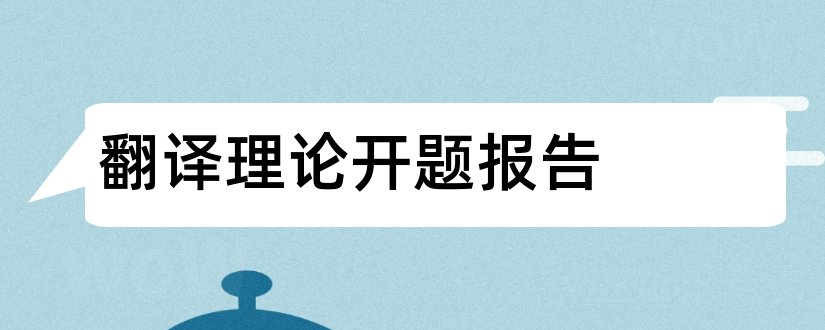 翻译理论开题报告